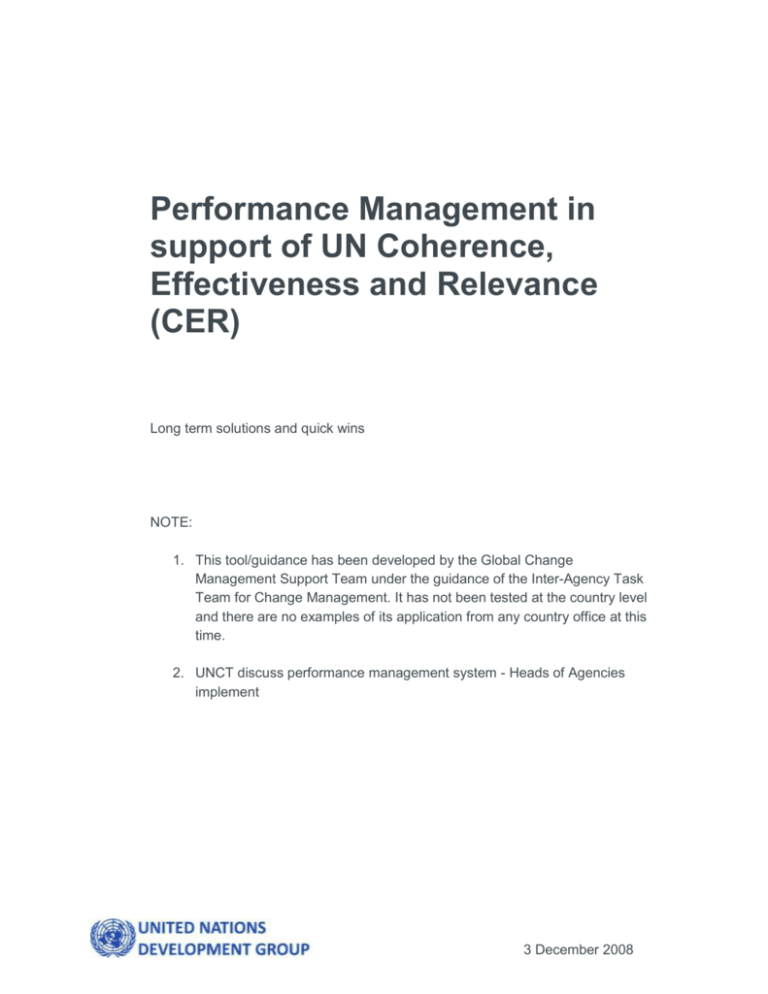 Performance Management in support of UN Coherence, Effectiveness and Relevance (CER)

Long term solutions and quick wins

NOTE:

1. This tool/guidance has been developed by the Global Change Management Support Team under the guidance of the Inter-Agency Task Team for Change Management. It has not been tested at the country level and there are no examples of its application from any country office at this time.

2. UNCT discuss performance management system - Heads of Agencies implement

UNITED NATIONS
DEVELOPMENT GROUP

3 December 2008